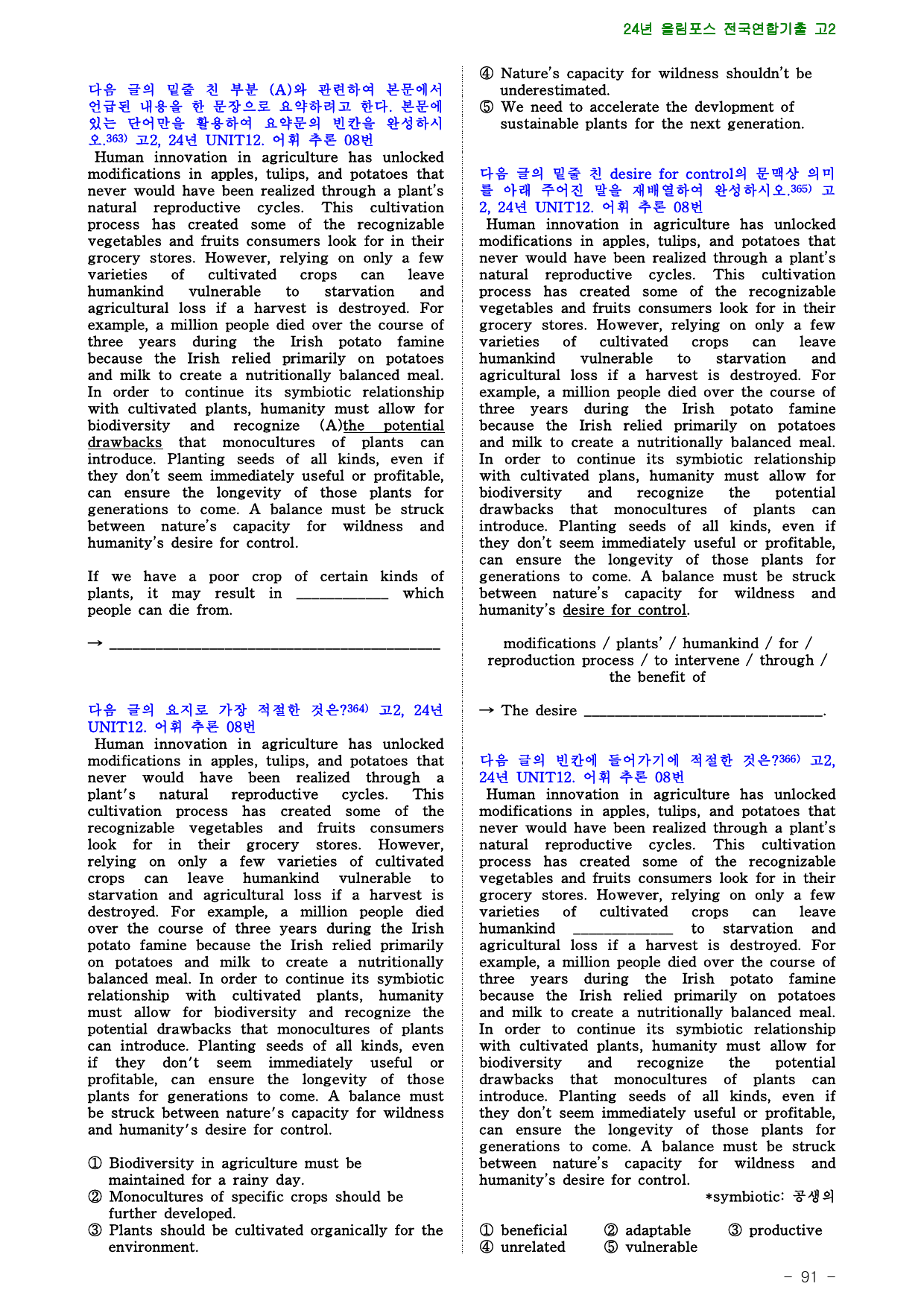 24년 올림포스 전국연합기출 고2

다음 글의 밑줄 친 부분 (A)와 관련하여 본문에서 언급된 내용을 한 문장으로 요약하려고 한다. 본문에 있는 단어만을 활용하여 요약문의 빈칸을 완성하시오.$^{363)}$ 고2, 24년 UNIT12. 어휘 추론 08번

Human innovation in agriculture has unlocked modifications in apples, tulips, and potatoes that never would have been realized through a plant's natural reproductive cycles. This cultivation process has created some of the recognizable vegetables and fruits consumers look for in their grocery stores. However, relying on only a few varieties of cultivated crops can leave humankind vulnerable to starvation and agricultural loss if a harvest is destroyed. For example, a million people died over the course of three years during the Irish potato famine because the Irish relied primarily on potatoes and milk to create a nutritionally balanced meal. In order to continue its symbiotic relationship with cultivated plants, humanity must allow for biodiversity and recognize (A)the potential drawbacks that monocultures of plants can introduce. Planting seeds of all kinds, even if they don't seem immediately useful or profitable, can ensure the longevity of those plants for generations to come. A balance must be struck between nature's capacity for wildness and humanity's desire for control.

If we have a poor crop of certain kinds of plants, it may result in ____ which people can die from.

→ ____

다음 글의 요지로 가장 적절한 것은?$^{364)}$ 고2, 24년 UNIT12. 어휘 추론 08번

Human innovation in agriculture has unlocked modifications in apples, tulips, and potatoes that never would have been realized through a plant's natural reproductive cycles. This cultivation process has created some of the recognizable vegetables and fruits consumers look for in their grocery stores. However, relying on only a few varieties of cultivated crops can leave humankind vulnerable to starvation and agricultural loss if a harvest is destroyed. For example, a million people died over the course of three years during the Irish potato famine because the Irish relied primarily on potatoes and milk to create a nutritionally balanced meal. In order to continue its symbiotic relationship with cultivated plants, humanity must allow for biodiversity and recognize the potential drawbacks that monocultures of plants can introduce. Planting seeds of all kinds, even if they don't seem immediately useful or profitable, can ensure the longevity of those plants for generations to come. A balance must be struck between nature's capacity for wildness and humanity's desire for control.

① Biodiversity in agriculture must be maintained for a rainy day.
② Monocultures of specific crops should be further developed.
③ Plants should be cultivated organically for the environment.
④ Nature's capacity for wildness shouldn't be underestimated.
⑤ We need to accelerate the devlopment of sustainable plants for the next generation.

다음 글의 밑줄 친 desire for control의 문맥상 의미를 아래 주어진 말을 재배열하여 완성하시오.$^{365)}$ 고2, 24년 UNIT12. 어휘 추론 08번

Human innovation in agriculture has unlocked modifications in apples, tulips, and potatoes that never would have been realized through a plant's natural reproductive cycles. This cultivation process has created some of the recognizable vegetables and fruits consumers look for in their grocery stores. However, relying on only a few varieties of cultivated crops can leave humankind vulnerable to starvation and agricultural loss if a harvest is destroyed. For example, a million people died over the course of three years during the Irish potato famine because the Irish relied primarily on potatoes and milk to create a nutritionally balanced meal. In order to continue its symbiotic relationship with cultivated plans, humanity must allow for biodiversity and recognize the potential drawbacks that monocultures of plants can introduce. Planting seeds of all kinds, even if they don't seem immediately useful or profitable, can ensure the longevity of those plants for generations to come. A balance must be struck between nature's capacity for wildness and humanity's desire for control.

modifications / plants' / humankind / for / reproduction process / to intervene / through / the benefit of

→ The desire ____.

다음 글의 빈칸에 들어가기에 적절한 것은?$^{366)}$ 고2, 24년 UNIT12. 어휘 추론 08번

Human innovation in agriculture has unlocked modifications in apples, tulips, and potatoes that never would have been realized through a plant's natural reproductive cycles. This cultivation process has created some of the recognizable vegetables and fruits consumers look for in their grocery stores. However, relying on only a few varieties of cultivated crops can leave humankind ____ to starvation and agricultural loss if a harvest is destroyed. For example, a million people died over the course of three years during the Irish potato famine because the Irish relied primarily on potatoes and milk to create a nutritionally balanced meal. In order to continue its symbiotic relationship with cultivated plants, humanity must allow for biodiversity and recognize the potential drawbacks that monocultures of plants can introduce. Planting seeds of all kinds, even if they don't seem immediately useful or profitable, can ensure the longevity of those plants for generations to come. A balance must be struck between nature's capacity for wildness and humanity's desire for control.

*symbiotic: 공생의

① beneficial ② adaptable ③ productive
④ unrelated ⑤ vulnerable

- 91 -